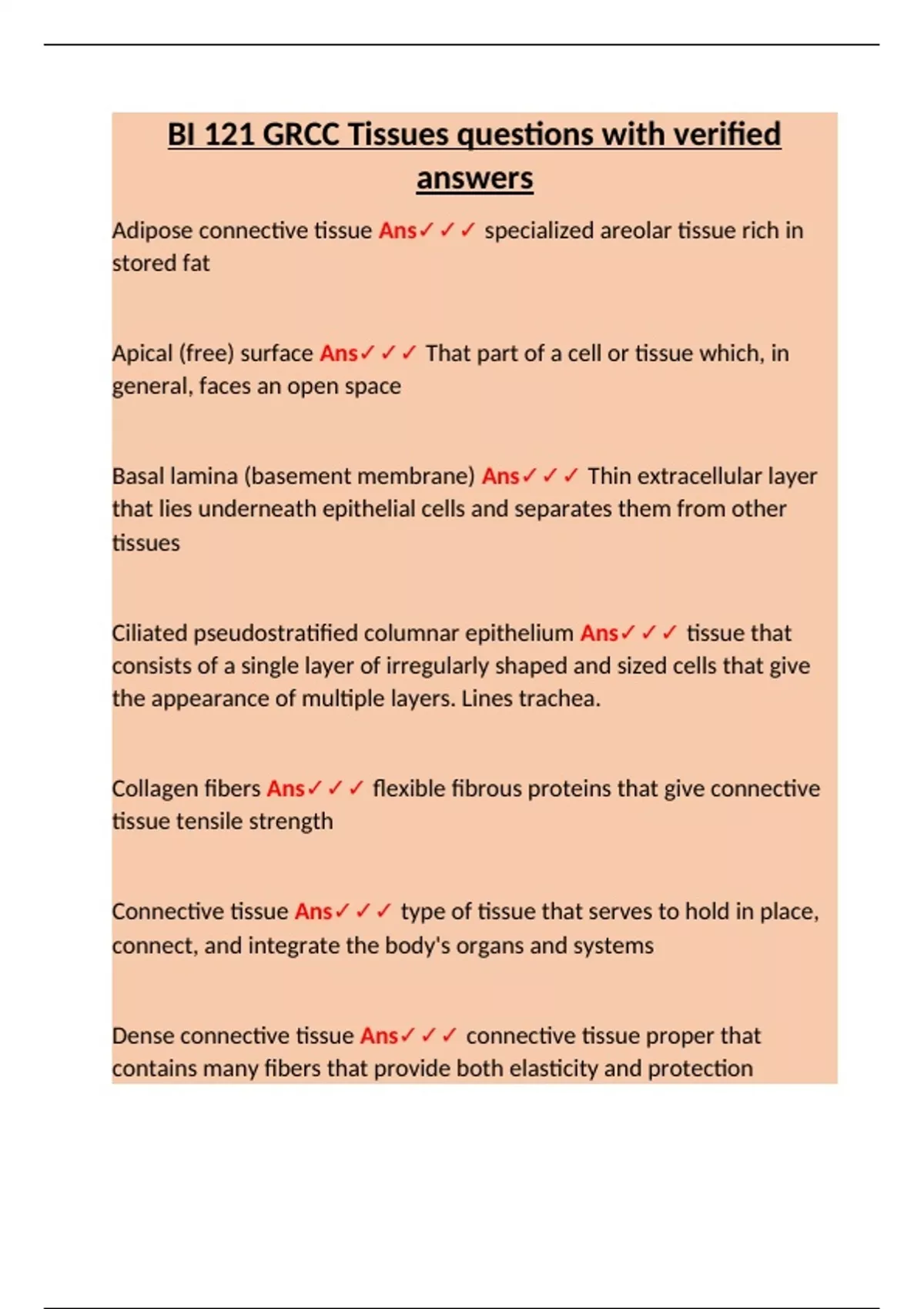 BI 121 GRCC Tissues questions with verified answers

Adipose connective tissue Ans✓✓✓ specialized areolar tissue rich in stored fat

Apical (free) surface Ans✓✓✓ That part of a cell or tissue which, in general, faces an open space

Basal lamina (basement membrane) Ans✓✓✓ Thin extracellular layer that lies underneath epithelial cells and separates them from other tissues

Ciliated pseudostratified columnar epithelium Ans✓✓✓ tissue that consists of a single layer of irregularly shaped and sized cells that give the appearance of multiple layers. Lines trachea.

Collagen fibers Ans✓✓✓ flexible fibrous proteins that give connective tissue tensile strength

Connective tissue Ans✓✓✓ type of tissue that serves to hold in place, connect, and integrate the body's organs and systems

Dense connective tissue Ans✓✓✓ connective tissue proper that contains many fibers that provide both elasticity and protection